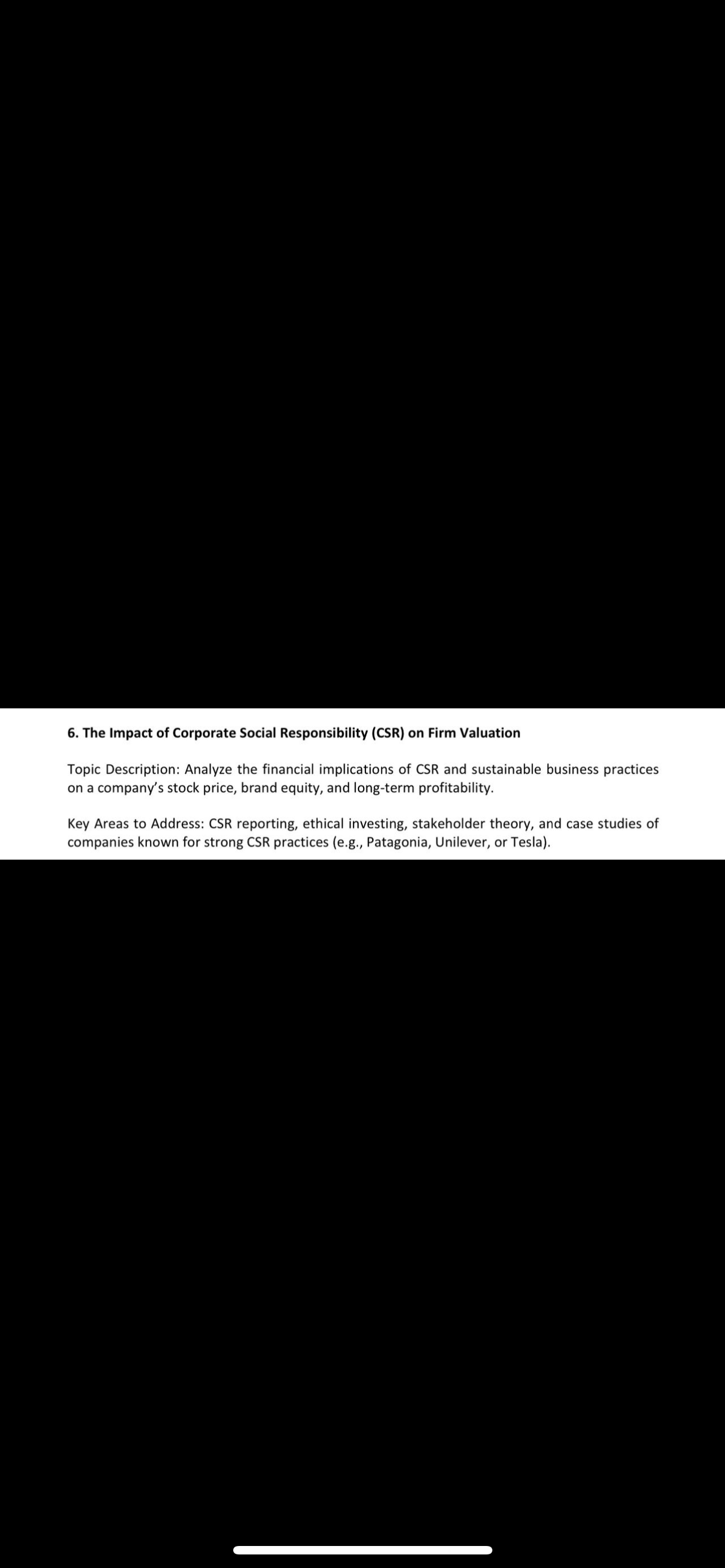 6. The Impact of Corporate Social Responsibility (CSR) on Firm Valuation

Topic Description: Analyze the financial implications of CSR and sustainable business practices on a company's stock price, brand equity, and long-term profitability.

Key Areas to Address: CSR reporting, ethical investing, stakeholder theory, and case studies of companies known for strong CSR practices (e.g., Patagonia, Unilever, or Tesla).